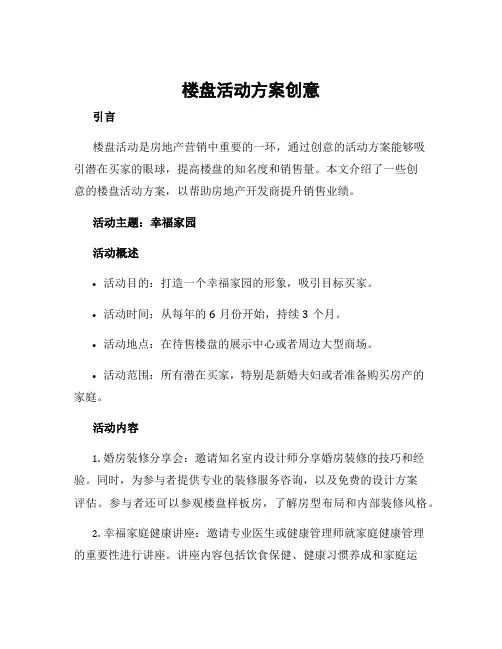 楼盘活动方案创意

引言

楼盘活动是房地产营销中重要的一环，通过创意的活动方案能够吸引潜在买家的眼球，提高楼盘的知名度和销售量。本文介绍了一些创意的楼盘活动方案，以帮助房地产开发商提升销售业绩。

活动主题：幸福家园

活动概述

• 活动目的：打造一个幸福家园的形象，吸引目标买家。

• 活动时间：从每年的 6 月份开始，持续 3 个月。

• 活动地点：在待售楼盘的展示中心或者周边大型商场。

• 活动范围：所有潜在买家，特别是新婚夫妇或者准备购买房产的家庭。

活动内容

1. 婚房装修分享会：邀请知名室内设计师分享婚房装修的技巧和经验。同时，为参与者提供专业的装修服务咨询，以及免费的设计方案评估。参与者还可以参观楼盘样板房，了解房型布局和内部装修风格。

2. 幸福家庭健康讲座：邀请专业医生或健康管理师就家庭健康管理的重要性进行讲座。讲座内容包括饮食保健、健康习惯养成和家庭运